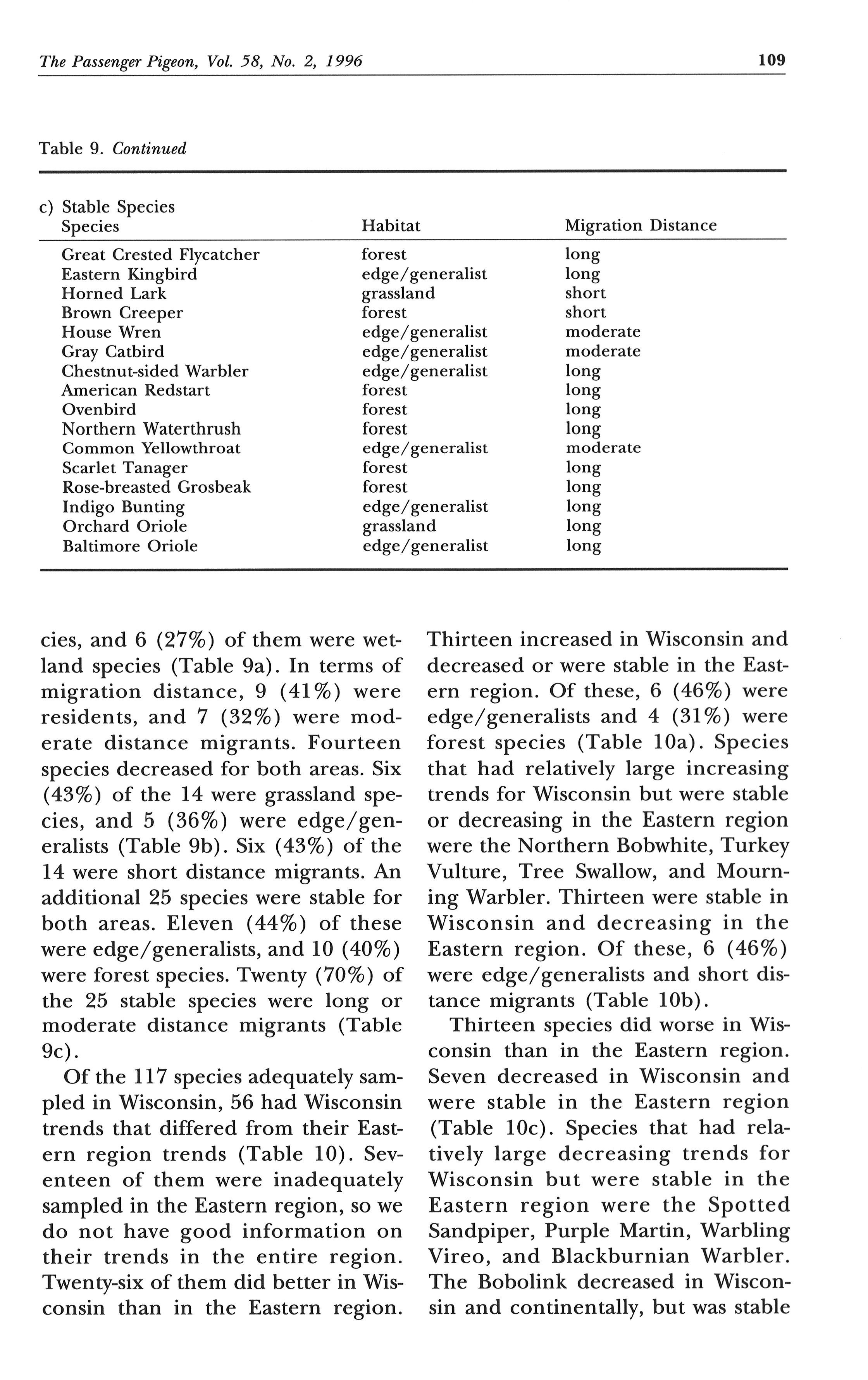 The Passenger Pigeon, Vol. 58, No. 2, 1996

109

Table 9. Continued

c) Stable Species

| Species | Habitat | Migration Distance |
|---|---|---|
| Great Crested Flycatcher | forest | long |
| Eastern Kingbird | edge/generalist | long |
| Horned Lark | grassland | short |
| Brown Creeper | forest | short |
| House Wren | edge/generalist | moderate |
| Gray Catbird | edge/generalist | moderate |
| Chestnut-sided Warbler | edge/generalist | long |
| American Redstart | forest | long |
| Ovenbird | forest | long |
| Northern Waterthrush | forest | long |
| Common Yellowthroat | edge/generalist | moderate |
| Scarlet Tanager | forest | long |
| Rose-breasted Grosbeak | forest | long |
| Indigo Bunting | edge/generalist | long |
| Orchard Oriole | grassland | long |
| Baltimore Oriole | edge/generalist | long |

cies, and 6 (27%) of them were wetland species (Table 9a). In terms of migration distance, 9 (41%) were residents, and 7 (32%) were moderate distance migrants. Fourteen species decreased for both areas. Six (43%) of the 14 were grassland species, and 5 (36%) were edge/generalists (Table 9b). Six (43%) of the 14 were short distance migrants. An additional 25 species were stable for both areas. Eleven (44%) of these were edge/generalists, and 10 (40%) were forest species. Twenty (70%) of the 25 stable species were long or moderate distance migrants (Table 9c).

Of the 117 species adequately sampled in Wisconsin, 56 had Wisconsin trends that differed from their Eastern region trends (Table 10). Seventeen of them were inadequately sampled in the Eastern region, so we do not have good information on their trends in the entire region. Twenty-six of them did better in Wisconsin than in the Eastern region. Thirteen increased in Wisconsin and decreased or were stable in the Eastern region. Of these, 6 (46%) were edge/generalists and 4 (31%) were forest species (Table 10a). Species that had relatively large increasing trends for Wisconsin but were stable or decreasing in the Eastern region were the Northern Bobwhite, Turkey Vulture, Tree Swallow, and Mourning Warbler. Thirteen were stable in Wisconsin and decreasing in the Eastern region. Of these, 6 (46%) were edge/generalists and short distance migrants (Table 10b).

Thirteen species did worse in Wisconsin than in the Eastern region. Seven decreased in Wisconsin and were stable in the Eastern region (Table 10c). Species that had relatively large decreasing trends for Wisconsin but were stable in the Eastern region were the Spotted Sandpiper, Purple Martin, Warbling Vireo, and Blackburnian Warbler. The Bobolink decreased in Wisconsin and continentally, but was stable